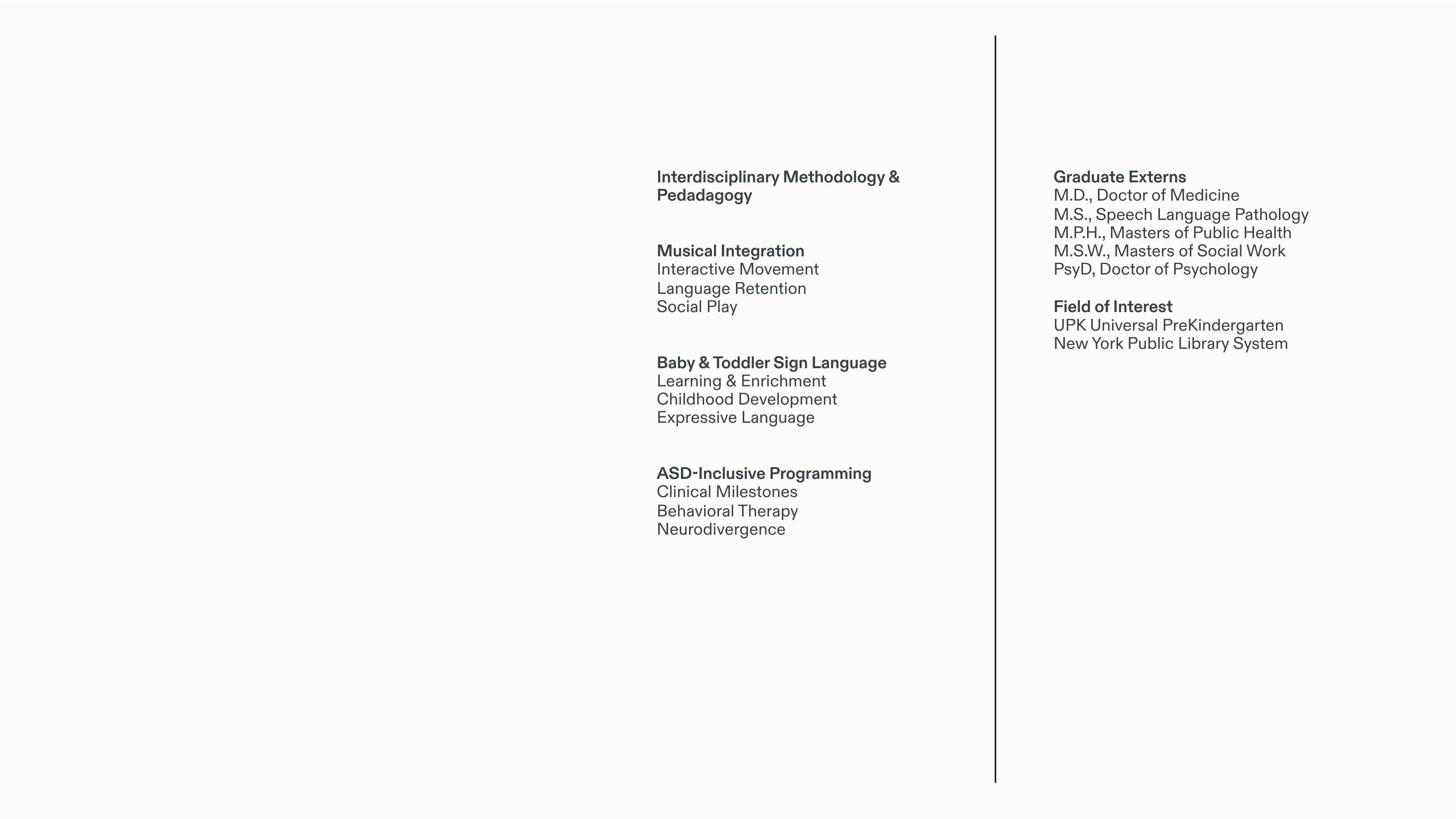 Interdisciplinary Methodology & Pedadagogy

Musical Integration
Interactive Movement
Language Retention
Social Play

Baby & Toddler Sign Language
Learning & Enrichment
Childhood Development
Expressive Language

ASD-Inclusive Programming
Clinical Milestones
Behavioral Therapy
Neurodivergence

Graduate Externs
M.D., Doctor of Medicine
M.S., Speech Language Pathology
M.P.H., Masters of Public Health
M.S.W., Masters of Social Work
PsyD, Doctor of Psychology

Field of Interest
UPK Universal PreKindergarten
New York Public Library System